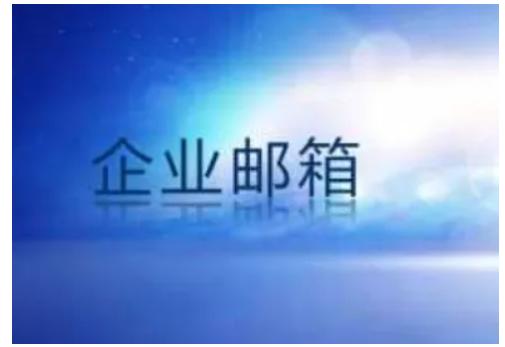 企业邮箱